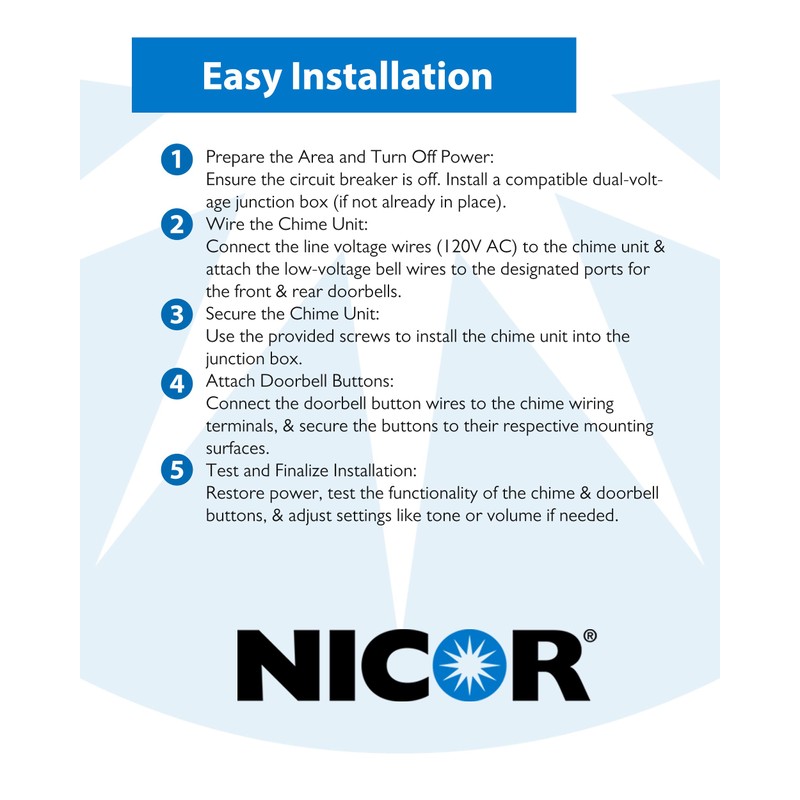 Easy Installation

1 Prepare the Area and Turn Off Power:
Ensure the circuit breaker is off. Install a compatible dual-voltage junction box (if not already in place).

2 Wire the Chime Unit:
Connect the line voltage wires (120V AC) to the chime unit & attach the low-voltage bell wires to the designated ports for the front & rear doorbells.

3 Secure the Chime Unit:
Use the provided screws to install the chime unit into the junction box.

4 Attach Doorbell Buttons:
Connect the doorbell button wires to the chime wiring terminals, & secure the buttons to their respective mounting surfaces.

5 Test and Finalize Installation:
Restore power, test the functionality of the chime & doorbell buttons, & adjust settings like tone or volume if needed.

NICOR®